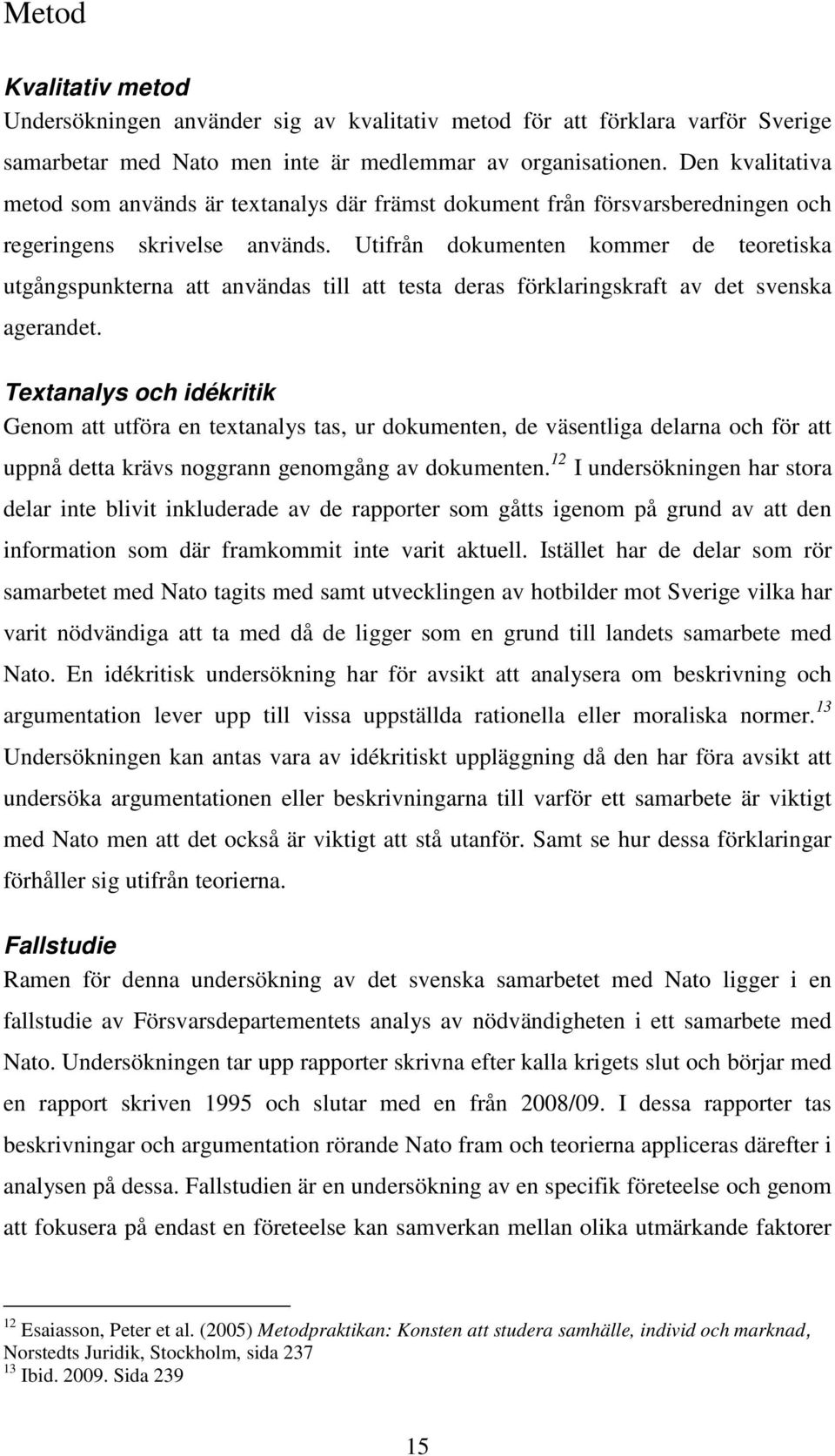 Metod

Kvalitativ metod
Undersökningen använder sig av kvalitativ metod för att förklara varför Sverige samarbetar med Nato men inte är medlemmar av organisationen. Den kvalitativa metod som används är textanalys där främst dokument från försvarsberedningen och regeringens skrivelse används. Utifrån dokumenten kommer de teoretiska utgångspunkterna att användas till att testa deras förklaringskraft av det svenska agerandet.

Textanalys och idékritik
Genom att utföra en textanalys tas, ur dokumenten, de väsentliga delarna och för att uppnå detta krävs noggrann genomgång av dokumenten.$^{12}$ I undersökningen har stora delar inte blivit inkluderade av de rapporter som gåtts igenom på grund av att den information som där framkommit inte varit aktuell. Istället har de delar som rör samarbetet med Nato tagits med samt utvecklingen av hotbilder mot Sverige vilka har varit nödvändiga att ta med då de ligger som en grund till landets samarbete med Nato. En idékritisk undersökning har för avsikt att analysera om beskrivning och argumentation lever upp till vissa uppställda rationella eller moraliska normer.$^{13}$ Undersökningen kan antas vara av idékritiskt uppläggning då den har föra avsikt att undersöka argumentationen eller beskrivningarna till varför ett samarbete är viktigt med Nato men att det också är viktigt att stå utanför. Samt se hur dessa förklaringar förhåller sig utifrån teorierna.

Fallstudie
Ramen för denna undersökning av det svenska samarbetet med Nato ligger i en fallstudie av Försvarsdepartementets analys av nödvändigheten i ett samarbete med Nato. Undersökningen tar upp rapporter skrivna efter kalla krigets slut och börjar med en rapport skriven 1995 och slutar med en från 2008/09. I dessa rapporter tas beskrivningar och argumentation rörande Nato fram och teorierna appliceras därefter i analysen på dessa. Fallstudien är en undersökning av en specifik företeelse och genom att fokusera på endast en företeelse kan samverkan mellan olika utmärkande faktorer

$^{12}$ Esaiasson, Peter et al. (2005) Metodpraktikan: Konsten att studera samhälle, individ och marknad, Norstedts Juridik, Stockholm, sida 237
$^{13}$ Ibid. 2009. Sida 239

15